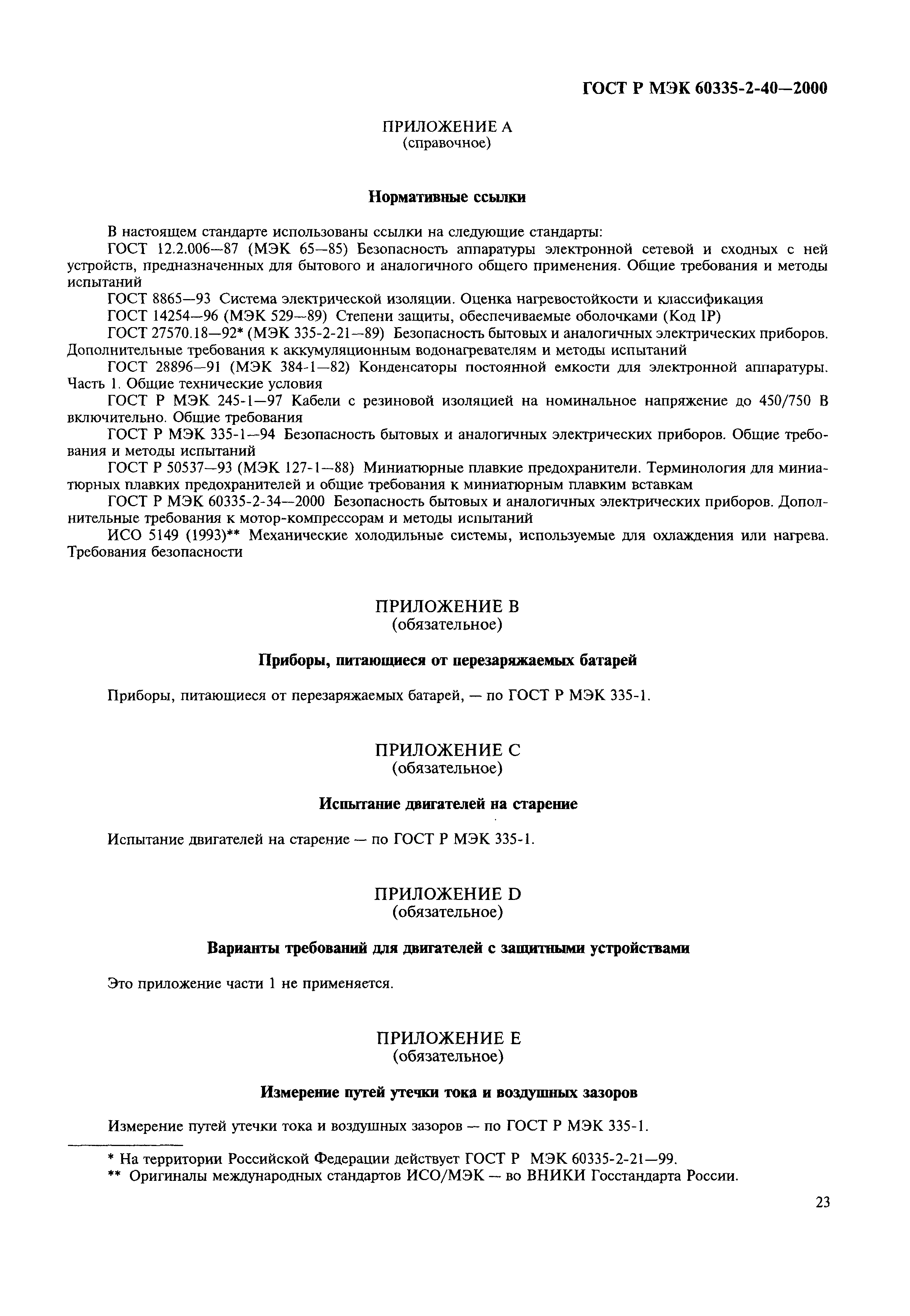 ГОСТ Р МЭК 60335-2-40—2000

ПРИЛОЖЕНИЕ А
(справочное)

Нормативные ссылки

В настоящем стандарте использованы ссылки на следующие стандарты:

ГОСТ 12.2.006—87 (МЭК 65—85) Безопасность аппаратуры электронной сетевой и сходных с ней устройств, предназначенных для бытового и аналогичного общего применения. Общие требования и методы испытаний

ГОСТ 8865—93 Система электрической изоляции. Оценка нагревостойкости и классификация

ГОСТ 14254—96 (МЭК 529—89) Степени защиты, обеспечиваемые оболочками (Код IP)

ГОСТ 27570.18—92* (МЭК 335-2-21—89) Безопасность бытовых и аналогичных электрических приборов. Дополнительные требования к аккумуляционным водонагревателям и методы испытаний

ГОСТ 28896—91 (МЭК 384-1—82) Конденсаторы постоянной емкости для электронной аппаратуры. Часть 1. Общие технические условия

ГОСТ Р МЭК 245-1—97 Кабели с резиновой изоляцией на номинальное напряжение до 450/750 В включительно. Общие требования

ГОСТ Р МЭК 335-1—94 Безопасность бытовых и аналогичных электрических приборов. Общие требования и методы испытаний

ГОСТ Р 50537—93 (МЭК 127-1—88) Миниатюрные плавкие предохранители. Терминология для миниатюрных плавких предохранителей и общие требования к миниатюрным плавким вставкам

ГОСТ Р МЭК 60335-2-34—2000 Безопасность бытовых и аналогичных электрических приборов. Дополнительные требования к мотор-компрессорам и методы испытаний

ИСО 5149 (1993)** Механические холодильные системы, используемые для охлаждения или нагрева. Требования безопасности

ПРИЛОЖЕНИЕ В
(обязательное)

Приборы, питающиеся от перезаряжаемых батарей

Приборы, питающиеся от перезаряжаемых батарей, — по ГОСТ Р МЭК 335-1.

ПРИЛОЖЕНИЕ С
(обязательное)

Испытание двигателей на старение

Испытание двигателей на старение — по ГОСТ Р МЭК 335-1.

ПРИЛОЖЕНИЕ D
(обязательное)

Варианты требований для двигателей с защитными устройствами

Это приложение части 1 не применяется.

ПРИЛОЖЕНИЕ Е
(обязательное)

Измерение путей утечки тока и воздушных зазоров

Измерение путей утечки тока и воздушных зазоров — по ГОСТ Р МЭК 335-1.

* На территории Российской Федерации действует ГОСТ Р МЭК 60335-2-21—99.
** Оригиналы международных стандартов ИСО/МЭК — во ВНИКИ Госстандарта России.

23